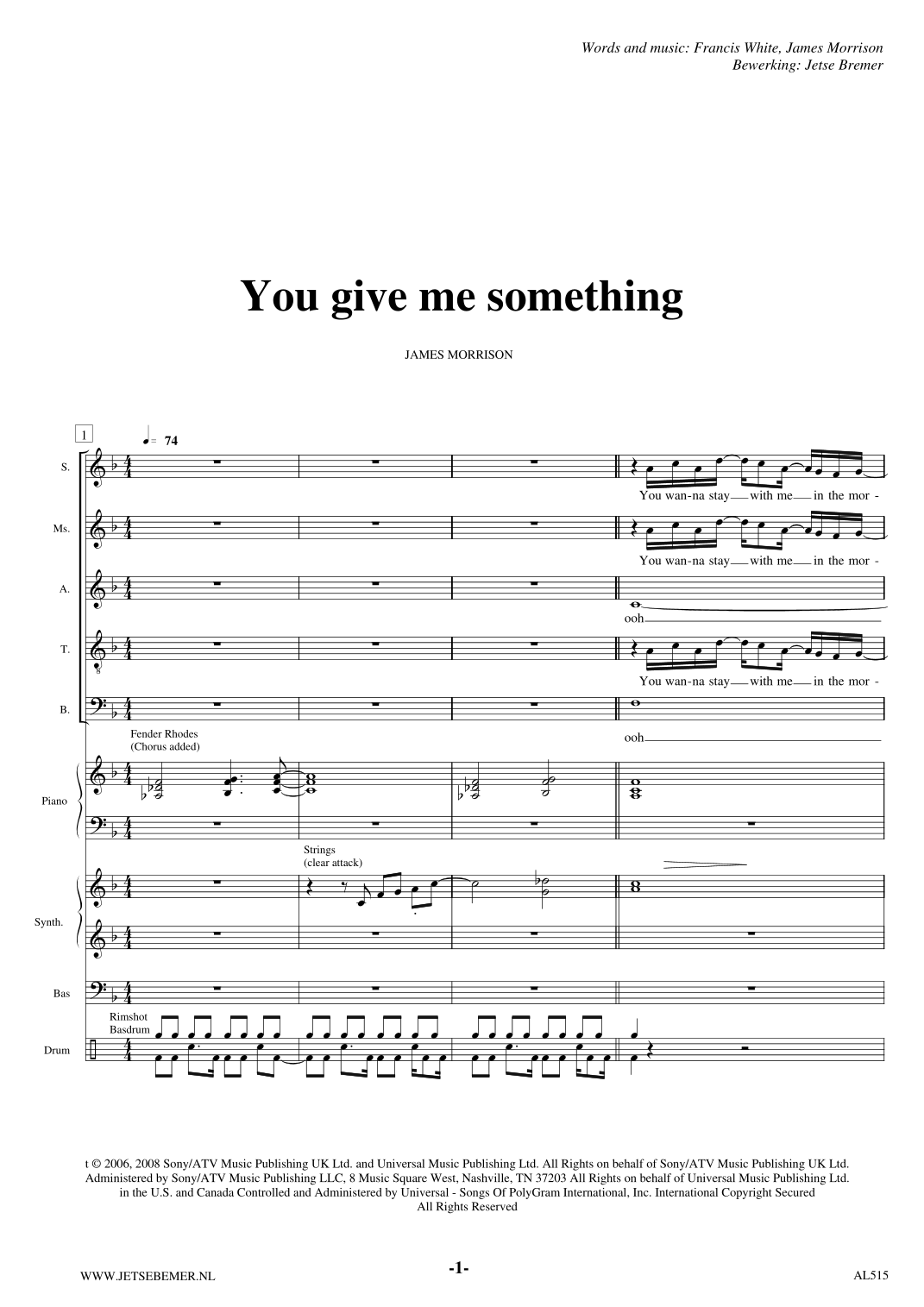 Words and music: Francis White, James Morrison
Bewerking: Jetse Bremer

You give me something

JAMES MORRISON

1

= 74

S.

You wan-na stay with me in the mor -

Ms.

You wan-na stay with me in the mor -

A.

ooh

T.

You wan-na stay with me in the mor -

B.

ooh

Fender Rhodes
(Chorus added)

Piano

Strings
(clear attack)

Synth.

Bas

Rimshot
Basdrum

Drum

t © 2006, 2008 Sony/ATV Music Publishing UK Ltd. and Universal Music Publishing Ltd. All Rights on behalf of Sony/ATV Music Publishing UK Ltd. Administered by Sony/ATV Music Publishing LLC, 8 Music Square West, Nashville, TN 37203 All Rights on behalf of Universal Music Publishing Ltd. in the U.S. and Canada Controlled and Administered by Universal - Songs Of PolyGram International, Inc. International Copyright Secured All Rights Reserved

WWW.JETSEBEMER.NL

-1-

AL515